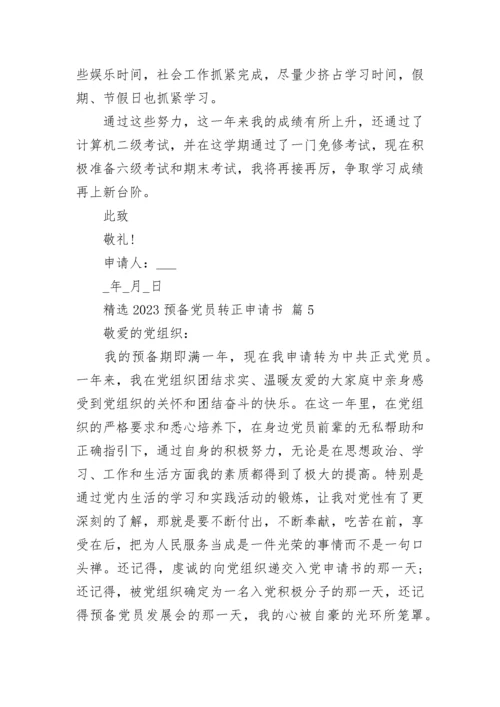 些娱乐时间，社会工作抓紧完成，尽量少挤占学习时间，假期、节假日也抓紧学习。

通过这些努力，这一年来我的成绩有所上升，还通过了计算机二级考试，并在这学期通过了一门免修考试，现在积极准备六级考试和期末考试，我将再接再厉，争取学习成绩再上新台阶。

此致

敬礼！

申请人：___

_年_月_日

精选 2023 预备党员转正申请书 篇 5

敬爱的党组织：

我的预备期即满一年，现在我申请转为中共正式党员。一年来，我在党组织团结求实、温暖友爱的大家庭中亲身感受到党组织的关怀和团结奋斗的快乐。在这一年里，在党组织的严格要求和悉心培养下，在身边党员前辈的无私帮助和正确指引下，通过自身的积极努力，无论是在思想政治、学习、工作和生活方面我的素质都得到了极大的提高。特别是通过党内生活的学习和实践活动的锻炼，让我对党性有了更深刻的了解，那就是要不断付出，不断奉献，吃苦在前，享受在后，把为人民服务当成是一件光荣的事情而不是一句口头禅。还记得，虔诚的向党组织递交入党申请书的那一天；还记得，被党组织确定为一名入党积极分子的那一天，还记得预备党员发展会的那一天，我的心被自豪的光环所笼罩。